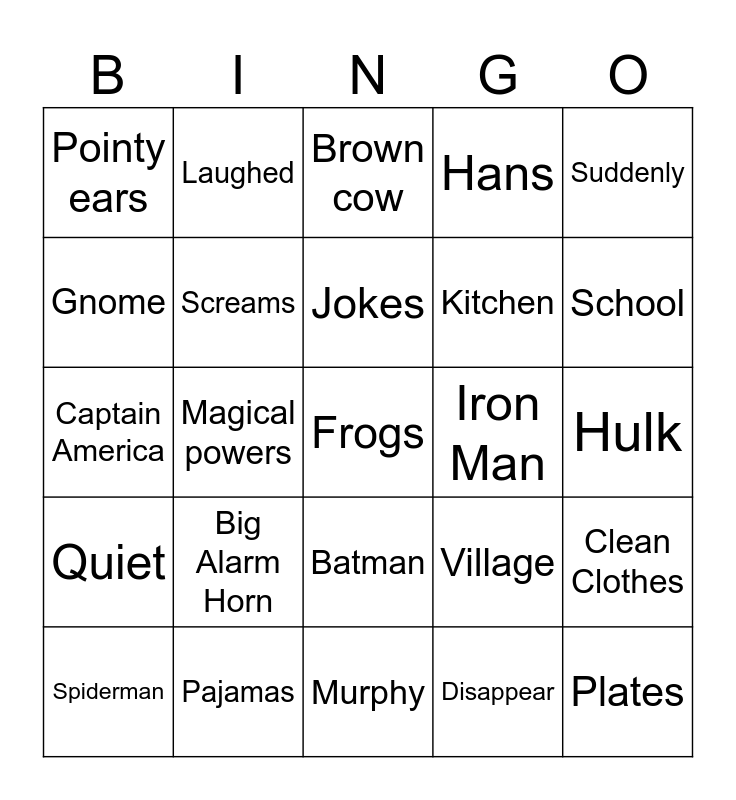 | B | I | N | G | O |
|---|---|---|---|---|
| Pointy ears | Laughed | Brown cow | Hans | Suddenly |
| Gnome | Screams | Jokes | Kitchen | School |
| Captain America | Magical powers | Frogs | Iron Man | Hulk |
| Quiet | Big Alarm Horn | Batman | Village | Clean Clothes |
| Spiderman | Pajamas | Murphy | Disappear | Plates |